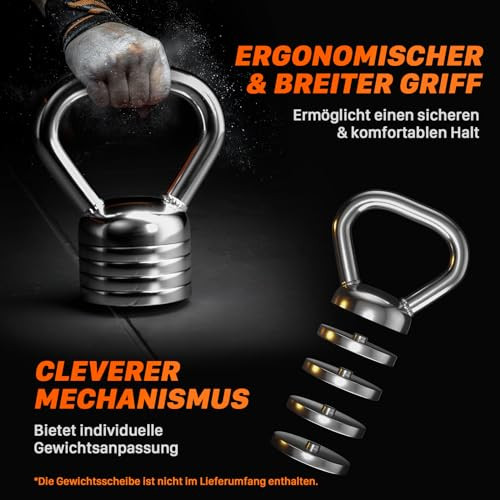 ERGONOMISCHER & BREITER GRIFF

Ermöglicht einen sicheren & komfortablen Halt

CLEVERER MECHANISMUS

Bietet individuelle Gewichtsanpassung

*Die Gewichtsscheibe ist nicht im Lieferumfang enthalten.